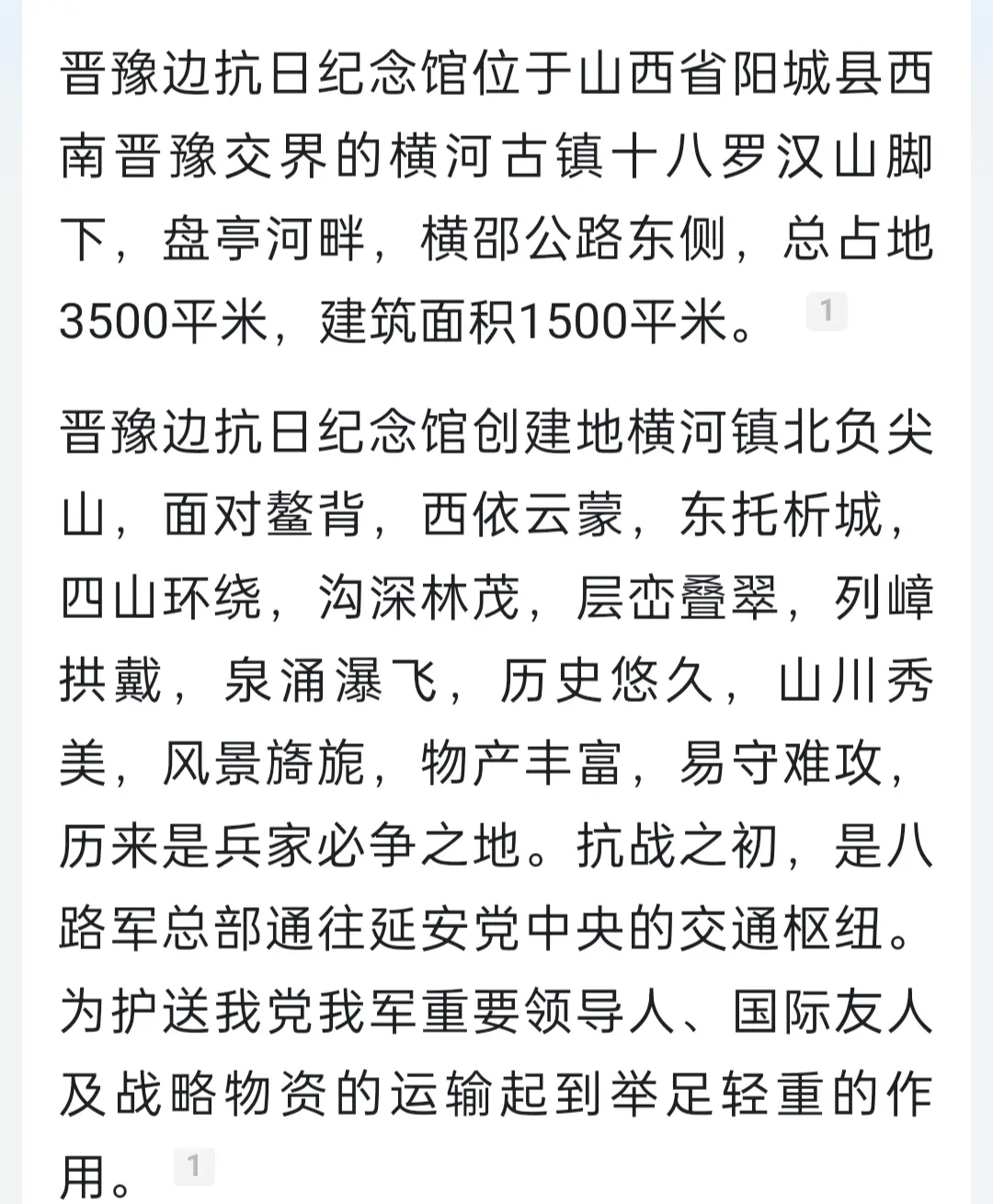 晋豫边抗日纪念馆位于山西省阳城县西南晋豫交界的横河古镇十八罗汉山脚下，盘亭河畔，横邵公路东侧，总占地3500平米，建筑面积1500平米。 1

晋豫边抗日纪念馆创建地横河镇北负尖山，面对鳌背，西依云蒙，东托析城，四山环绕，沟深林茂，层峦叠翠，列嶂拱戴，泉涌瀑飞，历史悠久，山川秀美，风景旖旎，物产丰富，易守难攻，历来是兵家必争之地。抗战之初，是八路军总部通往延安党中央的交通枢纽。为护送我党我军重要领导人、国际友人及战略物资的运输起到举足轻重的作用。 1